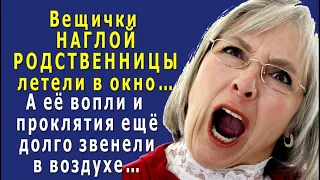 Вещички НАГЛОЙ РОДСТВЕННИЦЫ летели в окно...
А её вопли и проклятия ещё долго звенели в воздухе...